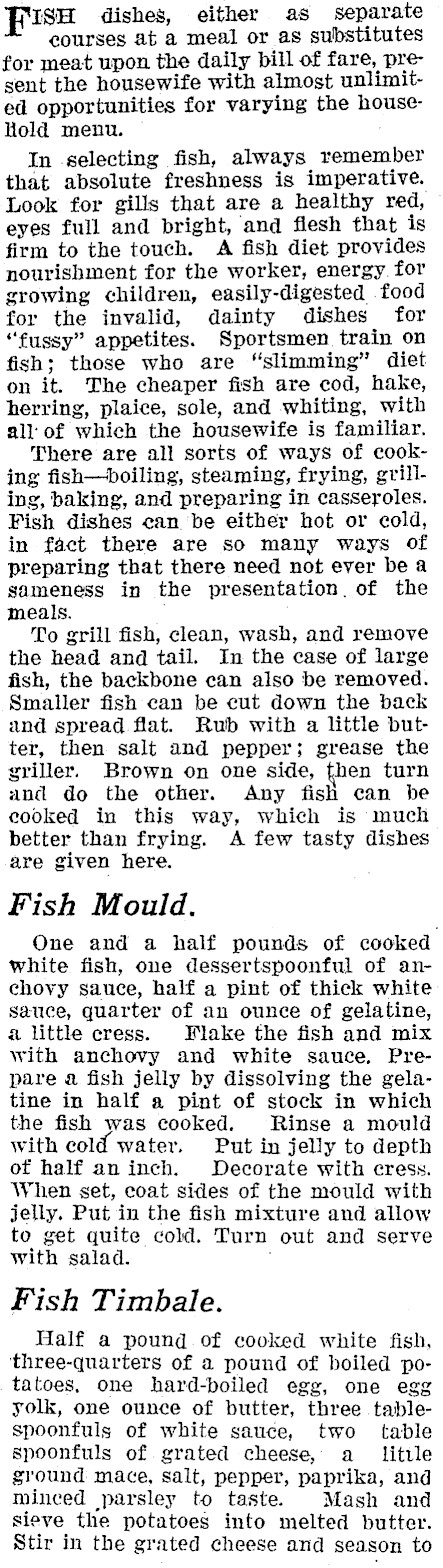 FISH dishes, either as separate courses at a meal or as substitutes for meat upon the daily bill of fare, present the housewife with almost unlimited opportunities for varying the household menu.

In selecting fish, always remember that absolute freshness is imperative. Look for gills that are a healthy red, eyes full and bright, and flesh that is firm to the touch. A fish diet provides nourishment for the worker, energy for growing children, easily-digested food for the invalid, dainty dishes for "fussy" appetites. Sportsmen train on fish; those who are "slimming" diet on it. The cheaper fish are cod, hake, herring, plaice, sole, and whiting, with all of which the housewife is familiar.

There are all sorts of ways of cooking fish—boiling, steaming, frying, grilling, baking, and preparing in casseroles. Fish dishes can be either hot or cold, in fact there are so many ways of preparing that there need not ever be a sameness in the presentation of the meals.

To grill fish, clean, wash, and remove the head and tail. In the case of large fish, the backbone can also be removed. Smaller fish can be cut down the back and spread flat. Rub with a little butter, then salt and pepper; grease the griller. Brown on one side, then turn and do the other. Any fish can be cooked in this way, which is much better than frying. A few tasty dishes are given here.

Fish Mould.

One and a half pounds of cooked white fish, one dessertspoonful of anchovy sauce, half a pint of thick white sauce, quarter of an ounce of gelatine, a little cress. Flake the fish and mix with anchovy and white sauce. Prepare a fish jelly by dissolving the gelatine in half a pint of stock in which the fish was cooked. Rinse a mould with cold water. Put in jelly to depth of half an inch. Decorate with cress. When set, coat sides of the mould with jelly. Put in the fish mixture and allow to get quite cold. Turn out and serve with salad.

Fish Timbale.

Half a pound of cooked white fish, three-quarters of a pound of boiled potatoes, one hard-boiled egg, one egg yolk, one ounce of butter, three tablespoonfuls of white sauce, two table spoonfuls of grated cheese, a little ground mace, salt, pepper, paprika, and minced parsley to taste. Mash and sieve the potatoes into melted butter. Stir in the grated cheese and season to